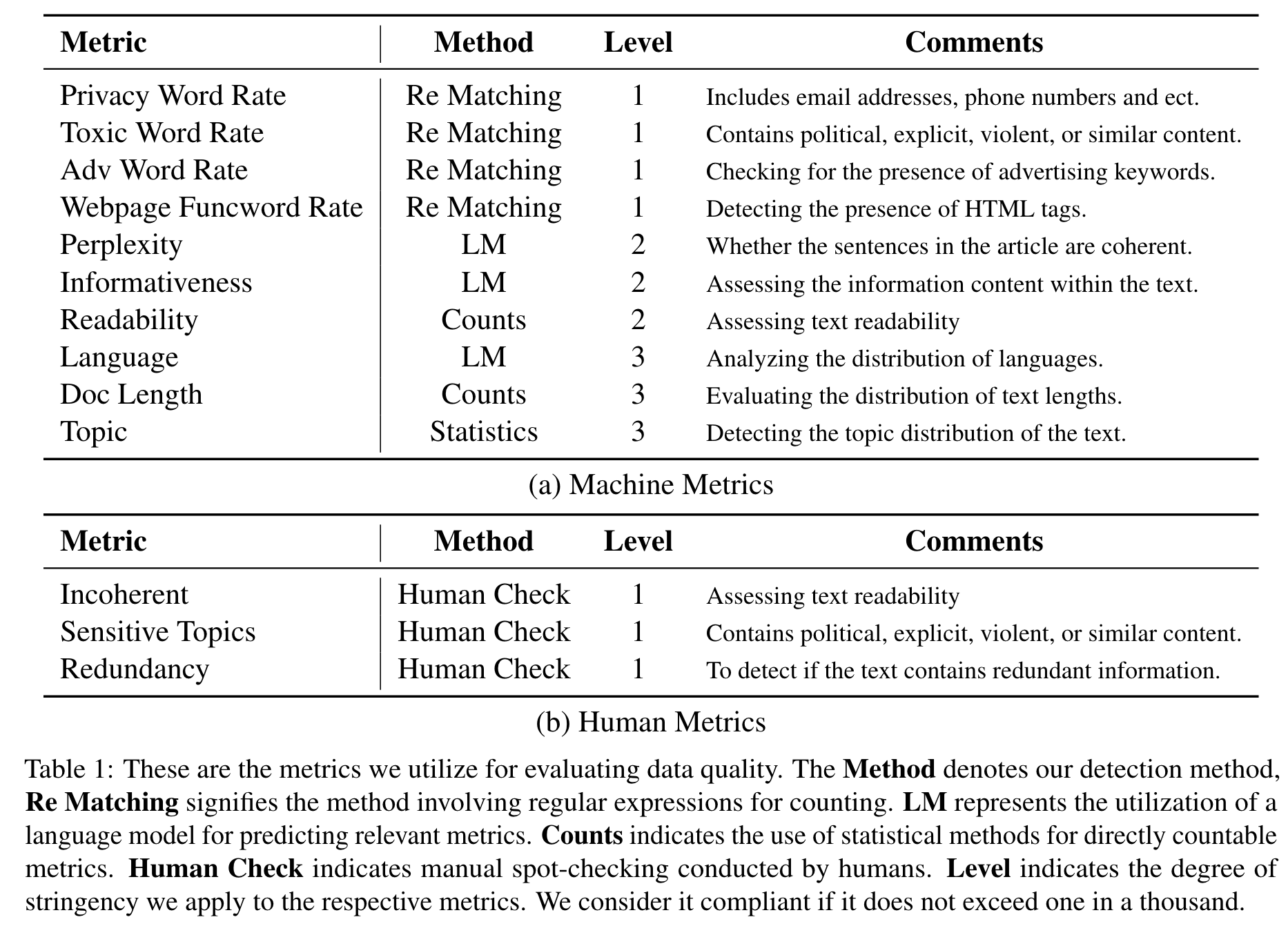 | Metric | Method | Level | Comments |
|---|---|---|---|
| Privacy Word Rate | Re Matching | 1 | Includes email addresses, phone numbers and ect. |
| Toxic Word Rate | Re Matching | 1 | Contains political, explicit, violent, or similar content. |
| Adv Word Rate | Re Matching | 1 | Checking for the presence of advertising keywords. |
| Webpage Funcword Rate | Re Matching | 1 | Detecting the presence of HTML tags. |
| Perplexity | LM | 2 | Whether the sentences in the article are coherent. |
| Informativeness | LM | 2 | Assessing the information content within the text. |
| Readability | Counts | 2 | Assessing text readability |
| Language | LM | 3 | Analyzing the distribution of languages. |
| Doc Length | Counts | 3 | Evaluating the distribution of text lengths. |
| Topic | Statistics | 3 | Detecting the topic distribution of the text. |

(a) Machine Metrics

| Metric | Method | Level | Comments |
|---|---|---|---|
| Incoherent | Human Check | 1 | Assessing text readability |
| Sensitive Topics | Human Check | 1 | Contains political, explicit, violent, or similar content. |
| Redundancy | Human Check | 1 | To detect if the text contains redundant information. |

(b) Human Metrics

Table 1: These are the metrics we utilize for evaluating data quality. The **Method** denotes our detection method, **Re Matching** signifies the method involving regular expressions for counting. **LM** represents the utilization of a language model for predicting relevant metrics. **Counts** indicates the use of statistical methods for directly countable metrics. **Human Check** indicates manual spot-checking conducted by humans. **Level** indicates the degree of stringency we apply to the respective metrics. We consider it compliant if it does not exceed one in a thousand.